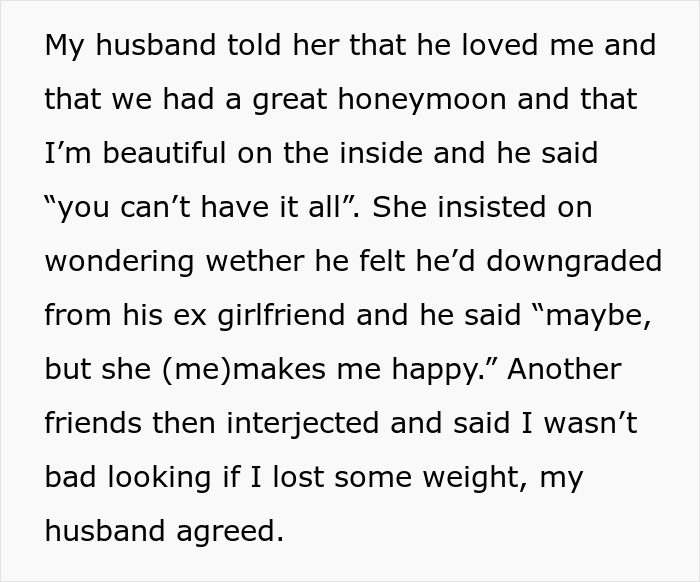 My husband told her that he loved me and that we had a great honeymoon and that I’m beautiful on the inside and he said “you can’t have it all”. She insisted on wondering wether he felt he’d downgraded from his ex girlfriend and he said “maybe, but she (me)makes me happy.” Another friends then interjected and said I wasn’t bad looking if I lost some weight, my husband agreed.